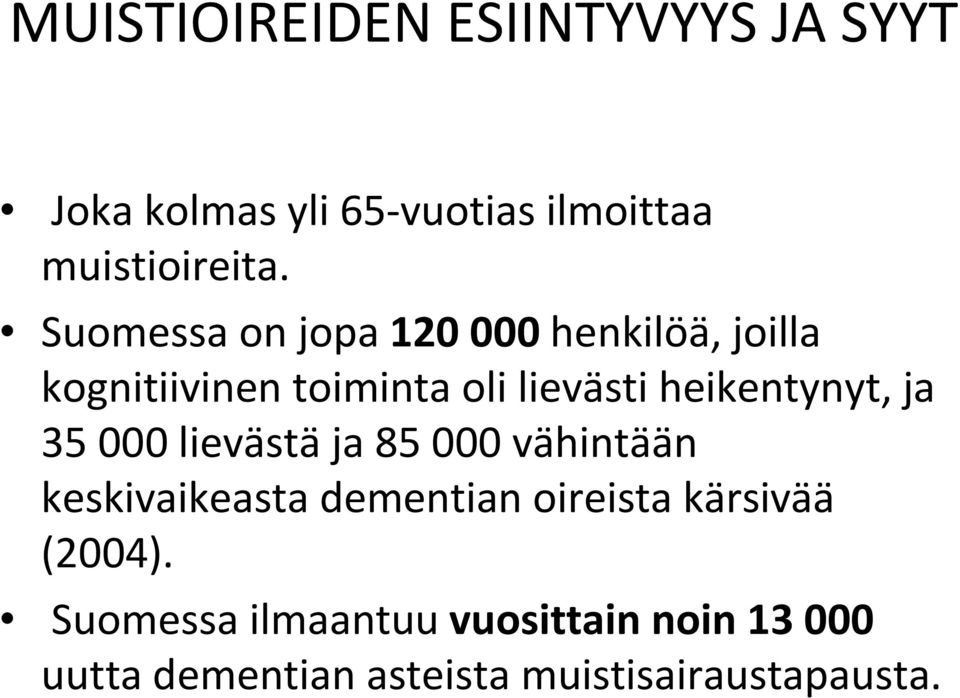 MUISTIOIREIDEN ESIINTYVYYS JA SYYT

• Joka kolmas yli 65-vuotias ilmoittaa muistioireita.

• Suomessa on jopa 120 000 henkilöä, joilla kognitiivinen toiminta oli lievästi heikentynyt, ja 35 000 lievästä ja 85 000 vähintään keskivaikeasta dementian oireista kärsivää (2004).

• Suomessa ilmaantuu vuosittain noin 13 000 uutta dementian asteista muistisairaustapausta.